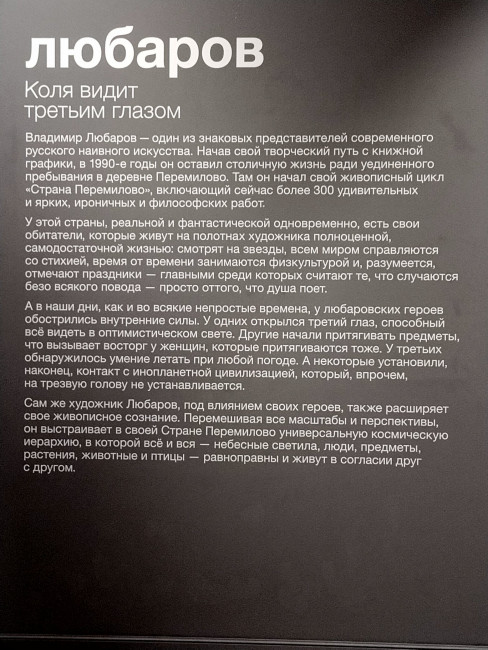 любаров

Коля видит третьим глазом

Владимир Любаров — один из знаковых представителей современного русского наивного искусства. Начав свой творческий путь с книжной графики, в 1990-е годы он оставил столичную жизнь ради уединенного пребывания в деревне Перемилово. Там он начал свой живописный цикл «Страна Перемилово», включающий сейчас более 300 удивительных и ярких, ироничных и философских работ.

У этой страны, реальной и фантастической одновременно, есть свои обитатели, которые живут на полотнах художника полноценной, самодостаточной жизнью: смотрят на звезды, всем миром справляются со стихией, время от времени занимаются физкультурой и, разумеется, отмечают праздники — главными среди которых считают те, что случаются безо всякого повода — просто оттого, что душа поет.

А в наши дни, как и во всякие непростые времена, у любаровских героев обострились внутренние силы. У одних открылся третий глаз, способный всё видеть в оптимистическом свете. Другие начали притягивать предметы, что вызывает восторг у женщин, которые притягиваются тоже. У третьих обнаружилось умение летать при любой погоде. А некоторые установили, наконец, контакт с инопланетной цивилизацией, который, впрочем, на трезвую голову не устанавливается.

Сам же художник Любаров, под влиянием своих героев, также расширяет свое живописное сознание. Перемешивая все масштабы и перспективы, он выстраивает в своей Стране Перемилово универсальную космическую иерархию, в которой всё и вся — небесные светила, люди, предметы, растения, животные и птицы — равноправны и живут в согласии друг с другом.